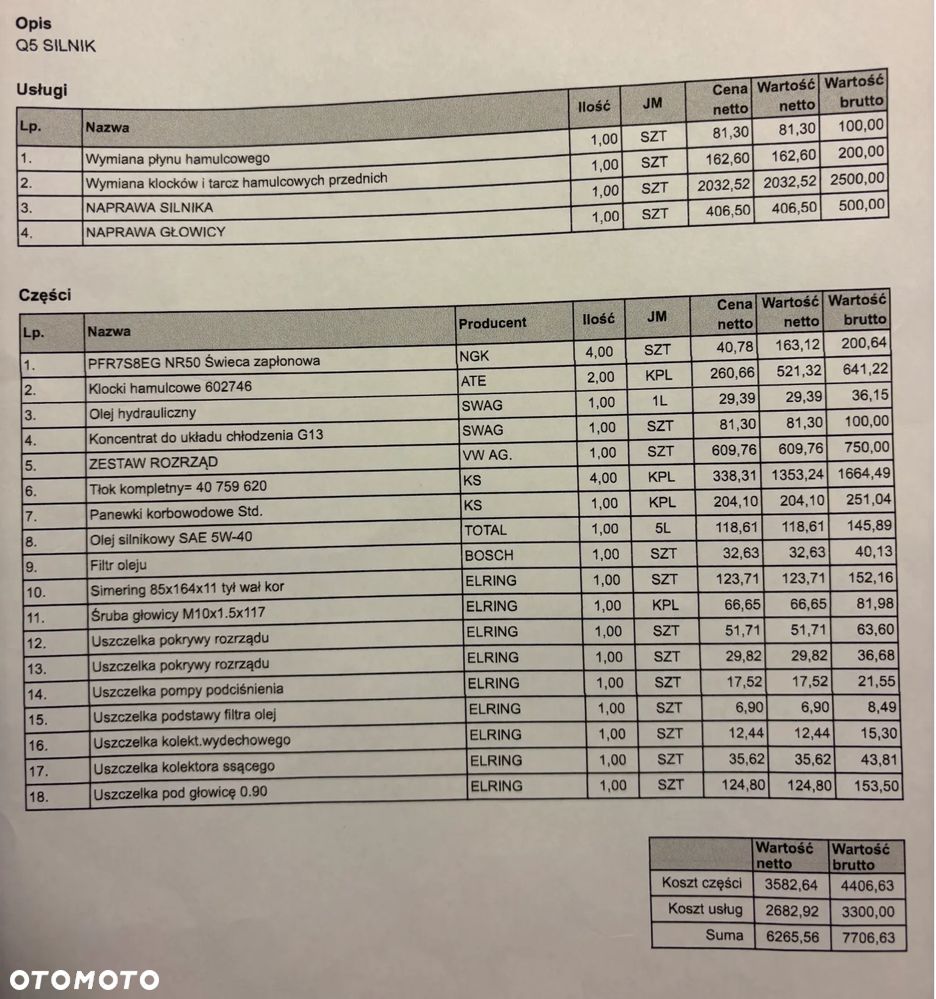 Opis
Q5 SILNIK

Usługi

| Lp. | Nazwa | Ilość | JM | Cena netto | Wartość netto | Wartość brutto |
|---|---|---|---|---|---|---|
| 1. | Wymiana płynu hamulcowego | 1,00 | SZT | 81,30 | 81,30 | 100,00 |
| 2. | Wymiana klocków i tarcz hamulcowych przednich | 1,00 | SZT | 162,60 | 162,60 | 200,00 |
| 3. | NAPRAWA SILNIKA | 1,00 | SZT | 2032,52 | 2032,52 | 2500,00 |
| 4. | NAPRAWA GŁOWICY | 1,00 | SZT | 406,50 | 406,50 | 500,00 |

Części

| Lp. | Nazwa | Producent | Ilość | JM | Cena netto | Wartość netto | Wartość brutto |
|---|---|---|---|---|---|---|---|
| 1. | PFR7S8EG NR50 Świeca zapłonowa | NGK | 4,00 | SZT | 40,78 | 163,12 | 200,64 |
| 2. | Klocki hamulcowe 602746 | ATE | 2,00 | KPL | 260,66 | 521,32 | 641,22 |
| 3. | Olej hydrauliczny | SWAG | 1,00 | 1L | 29,39 | 29,39 | 36,15 |
| 4. | Koncentrat do układu chłodzenia G13 | SWAG | 1,00 | SZT | 81,30 | 81,30 | 100,00 |
| 5. | ZESTAW ROZRZĄD | VW AG. | 1,00 | SZT | 609,76 | 609,76 | 750,00 |
| 6. | Tłok kompletny= 40 759 620 | KS | 4,00 | KPL | 338,31 | 1353,24 | 1664,49 |
| 7. | Panewki korbowodowe Std. | KS | 1,00 | KPL | 204,10 | 204,10 | 251,04 |
| 8. | Olej silnikowy SAE 5W-40 | TOTAL | 1,00 | 5L | 118,61 | 118,61 | 145,89 |
| 9. | Filtr oleju | BOSCH | 1,00 | SZT | 32,63 | 32,63 | 40,13 |
| 10. | Simering 85x164x11 tył wał kor | ELRING | 1,00 | SZT | 123,71 | 123,71 | 152,16 |
| 11. | Śruba głowicy M10x1.5x117 | ELRING | 1,00 | KPL | 66,65 | 66,65 | 81,98 |
| 12. | Uszczelka pokrywy rozrządu | ELRING | 1,00 | SZT | 51,71 | 51,71 | 63,60 |
| 13. | Uszczelka pokrywy rozrządu | ELRING | 1,00 | SZT | 29,82 | 29,82 | 36,68 |
| 14. | Uszczelka pompy podciśnienia | ELRING | 1,00 | SZT | 17,52 | 17,52 | 21,55 |
| 15. | Uszczelka podstawy filtra olej | ELRING | 1,00 | SZT | 6,90 | 6,90 | 8,49 |
| 16. | Uszczelka kolekt.wydechowego | ELRING | 1,00 | SZT | 12,44 | 12,44 | 15,30 |
| 17. | Uszczelka kolektora ssącego | ELRING | 1,00 | SZT | 35,62 | 35,62 | 43,81 |
| 18. | Uszczelka pod głowicę 0.90 | ELRING | 1,00 | SZT | 124,80 | 124,80 | 153,50 |

| | Wartość netto | Wartość brutto |
|---|---|---|
| Koszt części | 3582,64 | 4406,63 |
| Koszt usług | 2682,92 | 3300,00 |
| Suma | 6265,56 | 7706,63 |

OTOMOTO